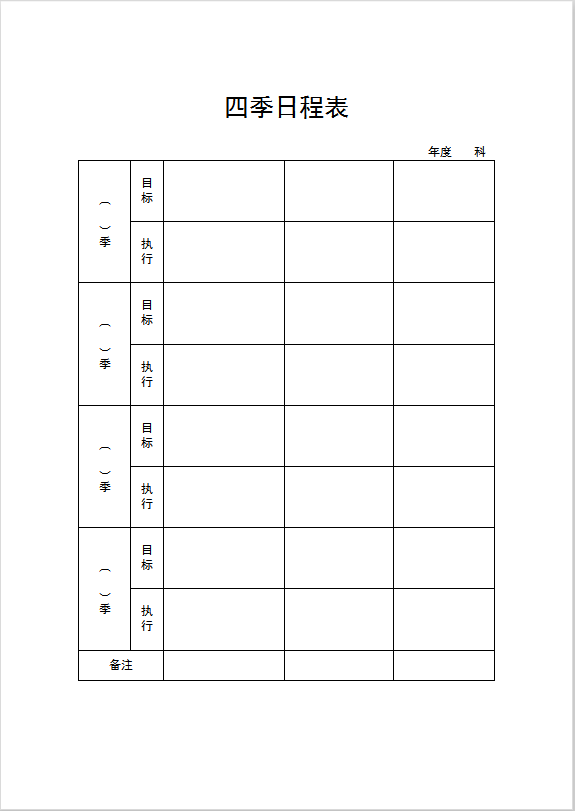 四季日程表

年度 科

| （ ）季 | 目标 | | | |
|---|---|---|---|---|
| | 执行 | | | |
| （ ）季 | 目标 | | | |
| | 执行 | | | |
| （ ）季 | 目标 | | | |
| | 执行 | | | |
| （ ）季 | 目标 | | | |
| | 执行 | | | |
| 备注 | | | | |